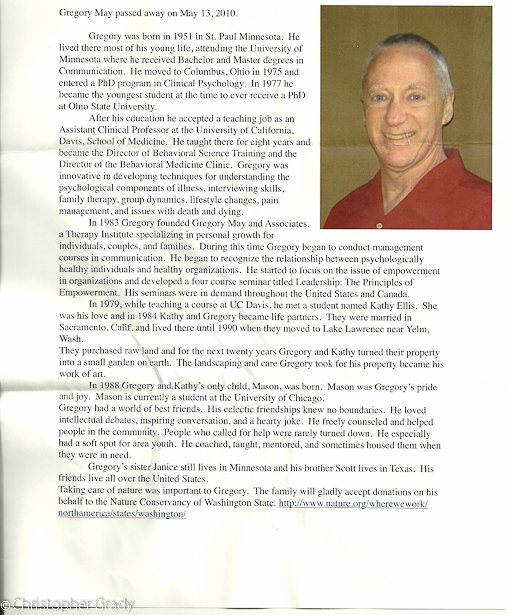 Gregory May passed away on May 13, 2010.

Gregory was born in 1951 in St. Paul Minnesota. He lived there most of his young life, attending the University of Minnesota where he received Bachelor and Master degrees in Communication. He moved to Columbus, Ohio in 1975 and entered a PhD program in Clinical Psychology. In 1977 he became the youngest student at the time to ever receive a PhD at Ohio State University.

After his education he accepted a teaching job as an Assistant Clinical Professor at the University of California, Davis, School of Medicine. He taught there for eight years and became the Director of Behavioral Science Training and the Director of the Behavioral Medicine Clinic. Gregory was innovative in developing techniques for understanding the psychological components of illness, interviewing skills, family therapy, group dynamics, lifestyle changes, pain management, and issues with death and dying.

In 1983 Gregory founded Gregory May and Associates, a Therapy Institute specializing in personal growth for individuals, couples, and families. During this time Gregory began to conduct management courses in communication. He began to recognize the relationship between psychologically healthy individuals and healthy organizations. He started to focus on the issue of empowerment in organizations and developed a four course seminar titled Leadership: The Principles of Empowerment. His seminars were in demand throughout the United States and Canada.

In 1979, while teaching a course at UC Davis, he met a student named Kathy Ellis. She was his love and in 1984 Kathy and Gregory became life partners. They were married in Sacramento, Calif. and lived there until 1990 when they moved to Lake Lawrence near Yelm, Wash.
They purchased raw land and for the next twenty years Gregory and Kathy turned their property into a small garden on earth. The landscaping and care Gregory took for his property became his work of art.

In 1988 Gregory and Kathy's only child, Mason, was born. Mason was Gregory's pride and joy. Mason is currently a student at the University of Chicago.
Gregory had a world of best friends. His eclectic friendships knew no boundaries. He loved intellectual debates, inspiring conversation, and a hearty joke. He freely counseled and helped people in the community. People who called for help were rarely turned down. He especially had a soft spot for area youth. He coached, taught, mentored, and sometimes housed them when they were in need.

Gregory's sister Janice still lives in Minnesota and his brother Scott lives in Texas. His friends live all over the United States.
Taking care of nature was important to Gregory. The family will gladly accept donations on his behalf to the Nature Conservancy of Washington State: http://www.nature.org/wherewework/northamerica/states/washington/

©Christopher Grady